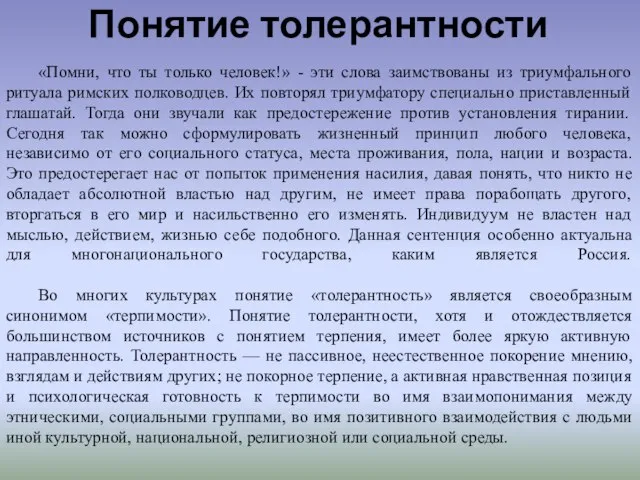 Понятие толерантности

«Помни, что ты только человек!» - эти слова заимствованы из триумфального ритуала римских полководцев. Их повторял триумфатору специально приставленный глашатай. Тогда они звучали как предостережение против установления тирании. Сегодня так можно сформулировать жизненный принцип любого человека, независимо от его социального статуса, места проживания, пола, нации и возраста. Это предостерегает нас от попыток применения насилия, давая понять, что никто не обладает абсолютной властью над другим, не имеет права порабощать другого, вторгаться в его мир и насильственно его изменять. Индивидуум не властен над мыслью, действием, жизнью себе подобного. Данная сентенция особенно актуальна для многонационального государства, каким является Россия.

Во многих культурах понятие «толерантность» является своеобразным синонимом «терпимости». Понятие толерантности, хотя и отождествляется большинством источников с понятием терпения, имеет более яркую активную направленность. Толерантность — не пассивное, неестественное покорение мнению, взглядам и действиям других; не покорное терпение, а активная нравственная позиция и психологическая готовность к терпимости во имя взаимопонимания между этническими, социальными группами, во имя позитивного взаимодействия с людьми иной культурной, национальной, религиозной или социальной среды.